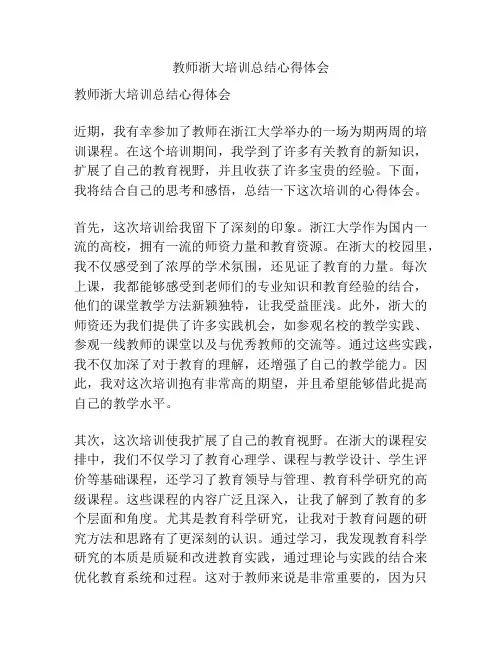 教师浙大培训总结心得体会

教师浙大培训总结心得体会

近期，我有幸参加了教师在浙江大学举办的一场为期两周的培训课程。在这个培训期间，我学到了许多有关教育的新知识，扩展了自己的教育视野，并且收获了许多宝贵的经验。下面，我将结合自己的思考和感悟，总结一下这次培训的心得体会。

首先，这次培训给我留下了深刻的印象。浙江大学作为国内一流的高校，拥有一流的师资力量和教育资源。在浙大的校园里，我不仅感受到了浓厚的学术氛围，还见证了教育的力量。每次上课，我都能够感受到老师们的专业知识和教育经验的结合，他们的课堂教学方法新颖独特，让我受益匪浅。此外，浙大的师资还为我们提供了许多实践机会，如参观名校的教学实践、参观一线教师的课堂以及与优秀教师的交流等。通过这些实践，我不仅加深了对于教育的理解，还增强了自己的教学能力。因此，我对这次培训抱有非常高的期望，并且希望能够借此提高自己的教学水平。

其次，这次培训使我扩展了自己的教育视野。在浙大的课程安排中，我们不仅学习了教育心理学、课程与教学设计、学生评价等基础课程，还学习了教育领导与管理、教育科学研究的高级课程。这些课程的内容广泛且深入，让我了解到了教育的多个层面和角度。尤其是教育科学研究，让我对于教育问题的研究方法和思路有了更深刻的认识。通过学习，我发现教育科学研究的本质是质疑和改进教育实践，通过理论与实践的结合来优化教育系统和过程。这对于教师来说是非常重要的，因为只